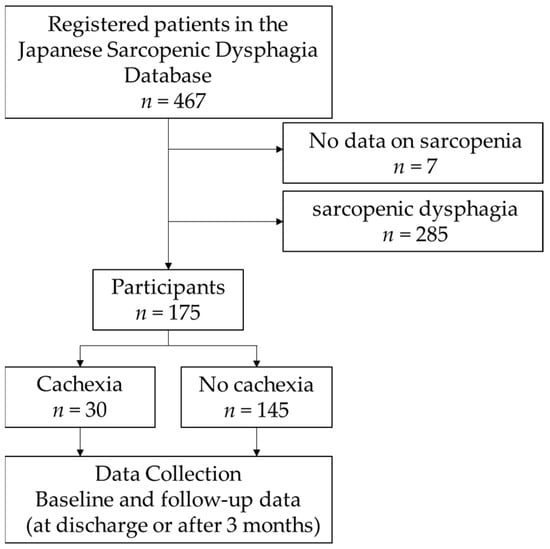 Registered patients in the Japanese Sarcopenic Dysphagia Database
$n = 467$

No data on sarcopenia
$n = 7$

sarcopenic dysphagia
$n = 285$

Participants
$n = 175$

Cachexia
$n = 30$

No cachexia
$n = 145$

Data Collection
Baseline and follow-up data
(at discharge or after 3 months)